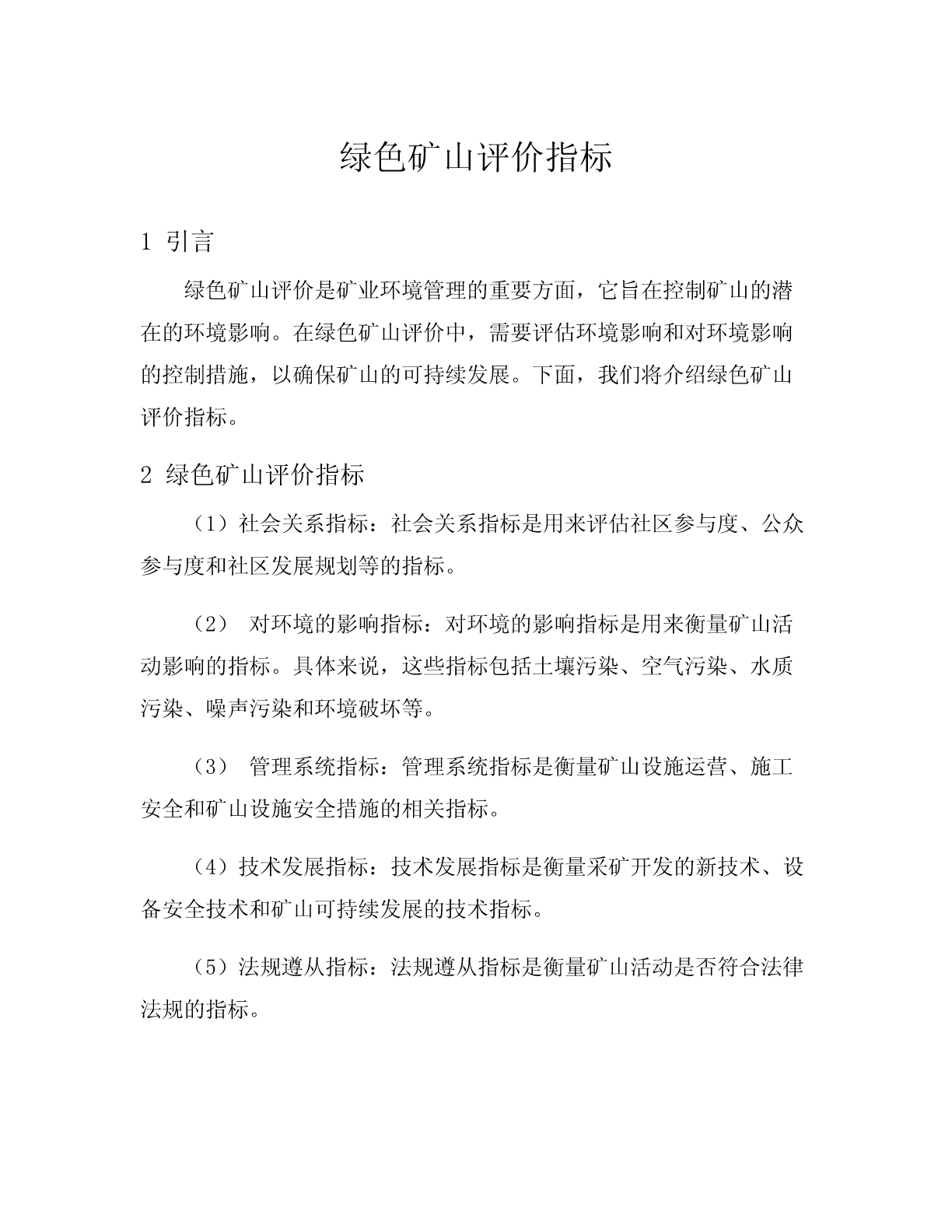 绿色矿山评价指标

1 引言

绿色矿山评价是矿业环境管理的重要方面，它旨在控制矿山的潜在的环境影响。在绿色矿山评价中，需要评估环境影响和对环境影响的控制措施，以确保矿山的可持续发展。下面，我们将介绍绿色矿山评价指标。

2 绿色矿山评价指标

（1）社会关系指标：社会关系指标是用来评估社区参与度、公众参与度和社区发展规划等的指标。

（2） 对环境的影响指标：对环境的影响指标是用来衡量矿山活动影响的指标。具体来说，这些指标包括土壤污染、空气污染、水质污染、噪声污染和环境破坏等。

（3） 管理系统指标：管理系统指标是衡量矿山设施运营、施工安全和矿山设施安全措施的相关指标。

（4）技术发展指标：技术发展指标是衡量采矿开发的新技术、设备安全技术和矿山可持续发展的技术指标。

（5）法规遵从指标：法规遵从指标是衡量矿山活动是否符合法律法规的指标。